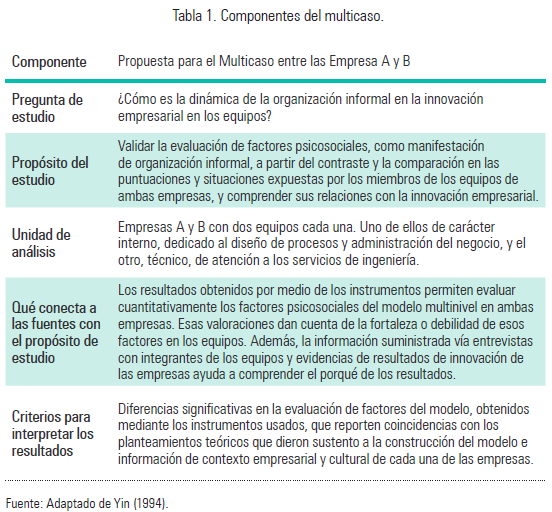 Tabla 1. Componentes del multicaso.

| Componente | Propuesta para el Multicaso entre las Empresa A y B |
|---|---|
| Pregunta de estudio | ¿Cómo es la dinámica de la organización informal en la innovación empresarial en los equipos? |
| Propósito del estudio | Validar la evaluación de factores psicosociales, como manifestación de organización informal, a partir del contraste y la comparación en las puntuaciones y situaciones expuestas por los miembros de los equipos de ambas empresas, y comprender sus relaciones con la innovación empresarial. |
| Unidad de análisis | Empresas A y B con dos equipos cada una. Uno de ellos de carácter interno, dedicado al diseño de procesos y administración del negocio, y el otro, técnico, de atención a los servicios de ingeniería. |
| Qué conecta a las fuentes con el propósito de estudio | Los resultados obtenidos por medio de los instrumentos permiten evaluar cuantitativamente los factores psicosociales del modelo multinivel en ambas empresas. Esas valoraciones dan cuenta de la fortaleza o debilidad de esos factores en los equipos. Además, la información suministrada vía entrevistas con integrantes de los equipos y evidencias de resultados de innovación de las empresas ayuda a comprender el porqué de los resultados. |
| Criterios para interpretar los resultados | Diferencias significativas en la evaluación de factores del modelo, obtenidos mediante los instrumentos usados, que reporten coincidencias con los planteamientos teóricos que dieron sustento a la construcción del modelo e información de contexto empresarial y cultural de cada una de las empresas. |

Fuente: Adaptado de Yin (1994).